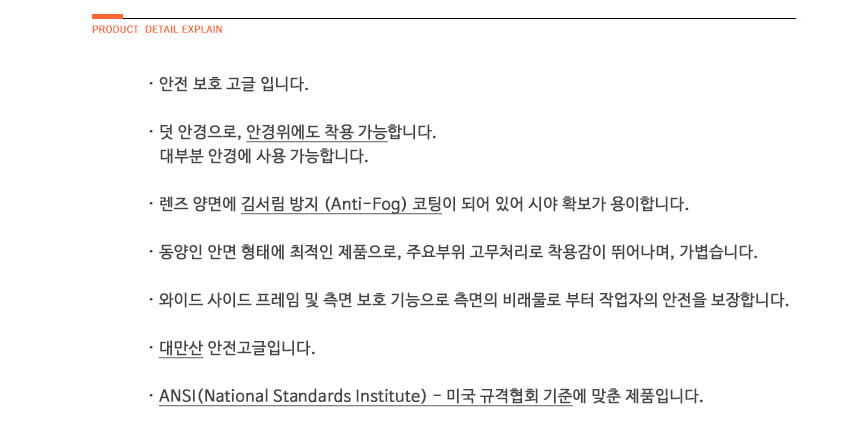 PRODUCT DETAIL EXPLAIN

· 안전 보호 고글 입니다.

· 덧 안경으로, 안경위에도 착용 가능합니다.
대부분 안경에 사용 가능합니다.

· 렌즈 양면에 김서림 방지 (Anti-Fog) 코팅이 되어 있어 시야 확보가 용이합니다.

· 동양인 안면 형태에 최적인 제품으로, 주요부위 고무처리로 착용감이 뛰어나며, 가볍습니다.

· 와이드 사이드 프레임 및 측면 보호 기능으로 측면의 비래물로 부터 작업자의 안전을 보장합니다.

· 대만산 안전고글입니다.

· ANSI(National Standards Institute) - 미국 규격협회 기준에 맞춘 제품입니다.